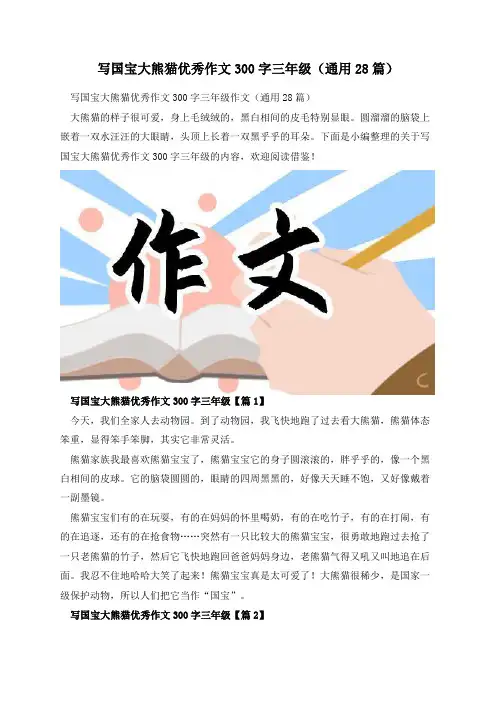 写国宝大熊猫优秀作文300字三年级（通用28篇）

写国宝大熊猫优秀作文300字三年级作文（通用28篇）

大熊猫的样子很可爱，身上毛绒绒的，黑白相间的皮毛特别显眼。圆溜溜的脑袋上嵌着一双水汪汪的大眼睛，头顶上长着一双黑乎乎的耳朵。下面是小编整理的关于写国宝大熊猫优秀作文300字三年级的内容，欢迎阅读借鉴！

作文

写国宝大熊猫优秀作文300字三年级【篇1】

今天，我们全家人去动物园。到了动物园，我飞快地跑了过去看大熊猫，熊猫体态笨重，显得笨手笨脚，其实它非常灵活。

熊猫家族我最喜欢熊猫宝宝了，熊猫宝宝它的身子圆滚滚的，胖乎乎的，像一个黑白相间的皮球。它的脑袋圆圆的，眼睛的四周黑黑的，好像天天睡不饱，又好像戴着一副墨镜。

熊猫宝宝们有的在玩耍，有的在妈妈的怀里喝奶，有的在吃竹子，有的在打闹，有的在追逐，还有的在抢食物……突然有一只比较大的熊猫宝宝，很勇敢地跑过去抢了一只老熊猫的竹子，然后它飞快地跑回爸爸妈妈身边，老熊猫气得又吼又叫地追在后面。我忍不住地哈哈大笑了起来！熊猫宝宝真是太可爱了！大熊猫很稀少，是国家一级保护动物，所以人们把它当作“国宝”。

写国宝大熊猫优秀作文300字三年级【篇2】